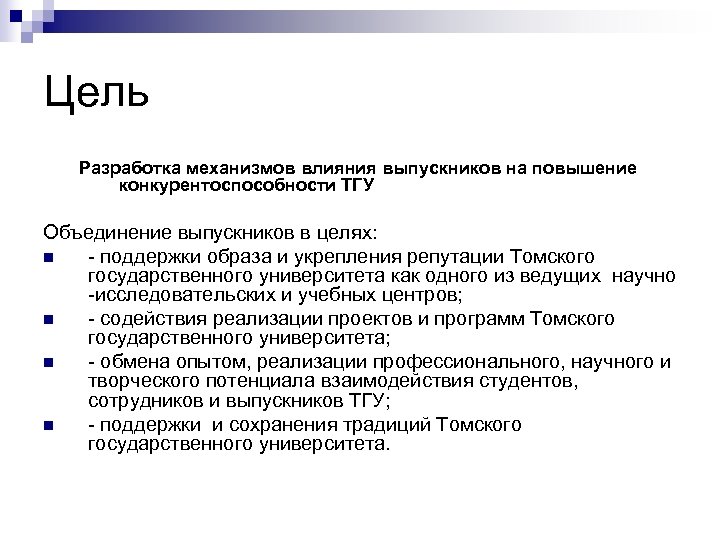 Цель

Разработка механизмов влияния выпускников на повышение конкурентоспособности ТГУ

Объединение выпускников в целях:

- поддержки образа и укрепления репутации Томского государственного университета как одного из ведущих научно -исследовательских и учебных центров;
- содействия реализации проектов и программ Томского государственного университета;
- обмена опытом, реализации профессионального, научного и творческого потенциала взаимодействия студентов, сотрудников и выпускников ТГУ;
- поддержки и сохранения традиций Томского государственного университета.